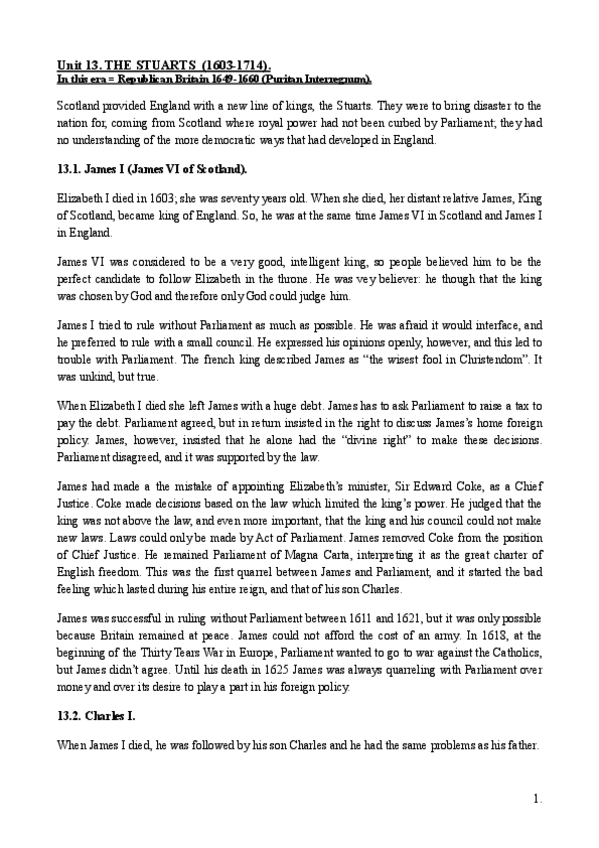 Unit 13. THE STUARTS (1603-1714).
In this era = Republican Britain 1649-1660 (Puritan Interregnum).

Scotland provided England with a new line of kings, the Stuarts. They were to bring disaster to the nation for, coming from Scotland where royal power had not been curbed by Parliament; they had no understanding of the more democratic ways that had developed in England.

13.1. James I (James VI of Scotland).

Elizabeth I died in 1603; she was seventy years old. When she died, her distant relative James, King of Scotland, became king of England. So, he was at the same time James VI in Scotland and James I in England.

James VI was considered to be a very good, intelligent king, so people believed him to be the perfect candidate to follow Elizabeth in the throne. He was vey believer: he though that the king was chosen by God and therefore only God could judge him.

James I tried to rule without Parliament as much as possible. He was afraid it would interface, and he preferred to rule with a small council. He expressed his opinions openly, however, and this led to trouble with Parliament. The french king described James as "the wisest fool in Christendom". It was unkind, but true.

When Elizabeth I died she left James with a huge debt. James has to ask Parliament to raise a tax to pay the debt. Parliament agreed, but in return insisted in the right to discuss James's home foreign policy. James, however, insisted that he alone had the "divine right" to make these decisions. Parliament disagreed, and it was supported by the law.

James had made a the mistake of appointing Elizabeth's minister, Sir Edward Coke, as a Chief Justice. Coke made decisions based on the law which limited the king's power. He judged that the king was not above the law, and even more important, that the king and his council could not make new laws. Laws could only be made by Act of Parliament. James removed Coke from the position of Chief Justice. He remained Parliament of Magna Carta, interpreting it as the great charter of English freedom. This was the first quarrel between James and Parliament, and it started the bad feeling which lasted during his entire reign, and that of his son Charles.

James was successful in ruling without Parliament between 1611 and 1621, but it was only possible because Britain remained at peace. James could not afford the cost of an army. In 1618, at the beginning of the Thirty Tears War in Europe, Parliament wanted to go to war against the Catholics, but James didn't agree. Until his death in 1625 James was always quarreling with Parliament over money and over its desire to play a part in his foreign policy.

13.2. Charles I.

When James I died, he was followed by his son Charles and he had the same problems as his father.

1.